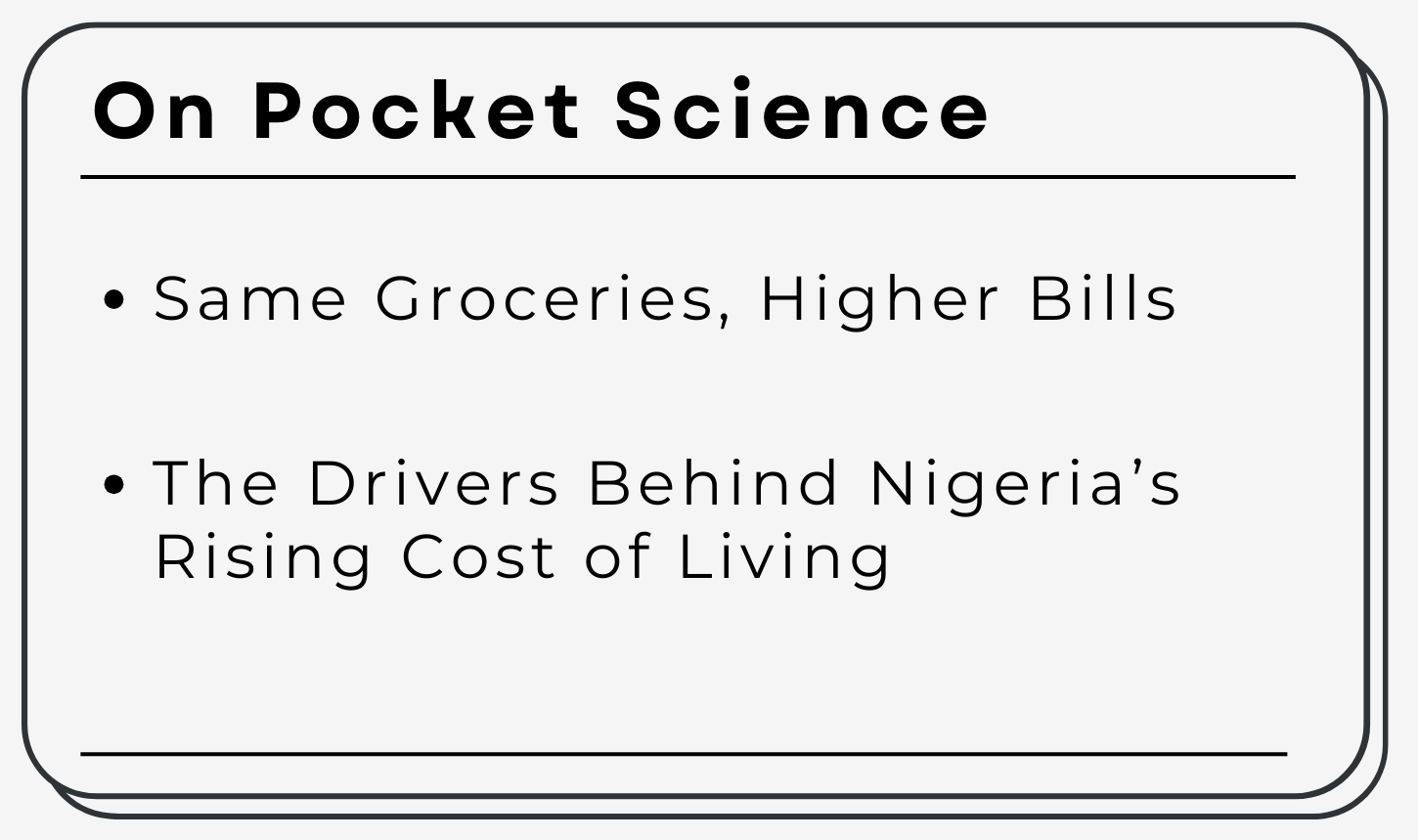 On Pocket Science

• Same Groceries, Higher Bills

• The Drivers Behind Nigeria's Rising Cost of Living